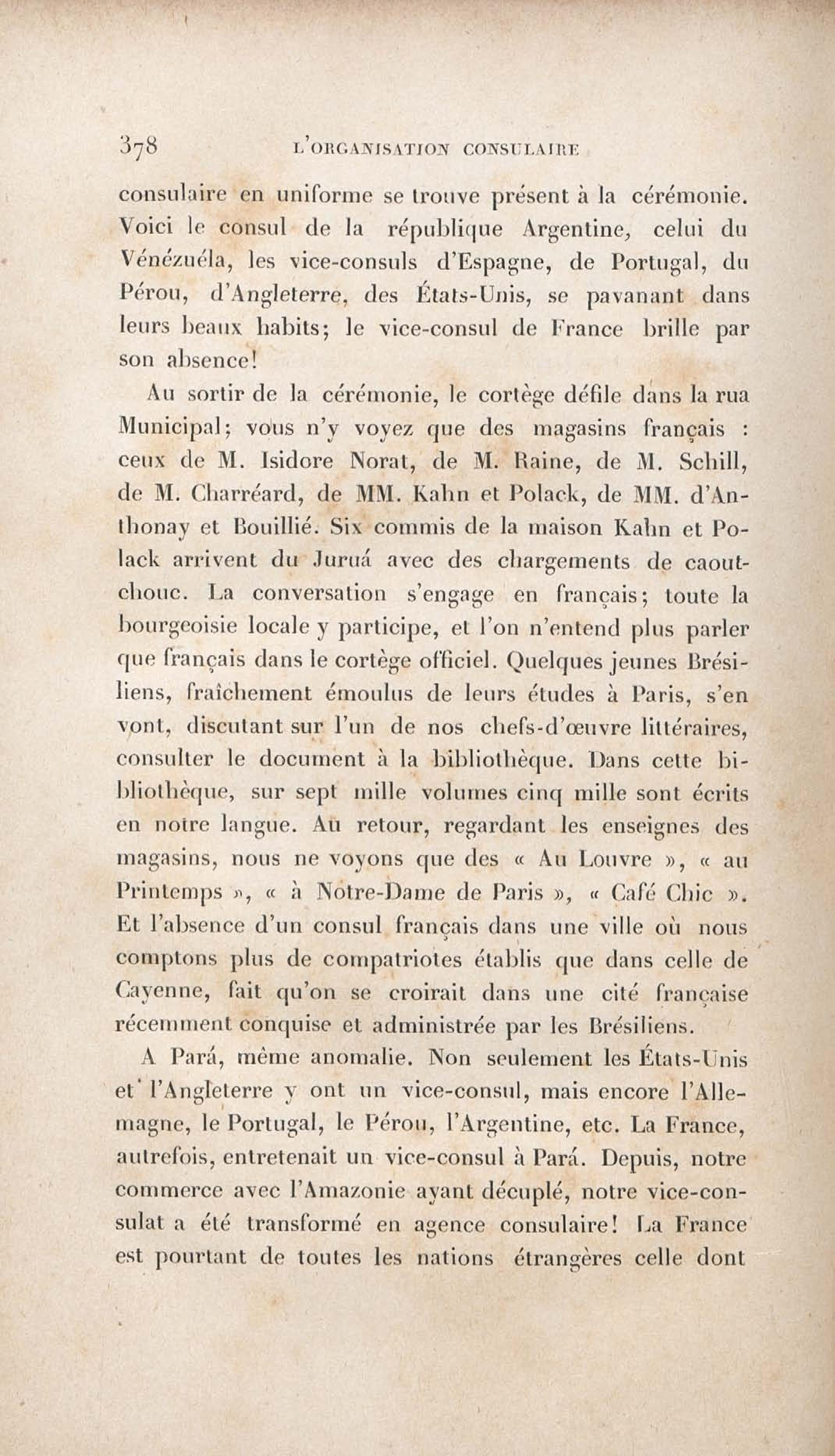 378 L'ORGANISATION CONSULAIRE

consulaire en uniforme se trouve présent à la cérémonie. Voici le consul de la république Argentine, celui du Vénézuéla, les vice-consuls d'Espagne, de Portugal, du Pérou, d'Angleterre, des États-Unis, se pavanant dans leurs beaux habits; le vice-consul de France brille par son absence!

Au sortir de la cérémonie, le cortège défile dans la rua Municipal; vous n'y voyez que des magasins français : ceux de M. Isidore Norat, de M. Raine, de M. Schill, de M. Charréard, de MM. Kahn et Polack, de MM. d'Anthonay et Bouillié. Six commis de la maison Kahn et Polack arrivent du Juruá avec des chargements de caoutchouc. La conversation s'engage en français; toute la bourgeoisie locale y participe, et l'on n'entend plus parler que français dans le cortège officiel. Quelques jeunes Brésiliens, fraîchement émoulus de leurs études à Paris, s'en vont, discutant sur l'un de nos chefs-d'œuvre littéraires, consulter le document à la bibliothèque. Dans cette bibliothèque, sur sept mille volumes cinq mille sont écrits en notre langue. Au retour, regardant les enseignes des magasins, nous ne voyons que des « Au Louvre », « au Printemps », « à Notre-Dame de Paris », « Café Chic ». Et l'absence d'un consul français dans une ville où nous comptons plus de compatriotes établis que dans celle de Cayenne, fait qu'on se croirait dans une cité française récemment conquise et administrée par les Brésiliens.

A Pará, même anomalie. Non seulement les États-Unis et l'Angleterre y ont un vice-consul, mais encore l'Allemagne, le Portugal, le Pérou, l'Argentine, etc. La France, autrefois, entretenait un vice-consul à Pará. Depuis, notre commerce avec l'Amazonie ayant décuplé, notre vice-consulat a été transformé en agence consulaire! La France est pourtant de toutes les nations étrangères celle dont